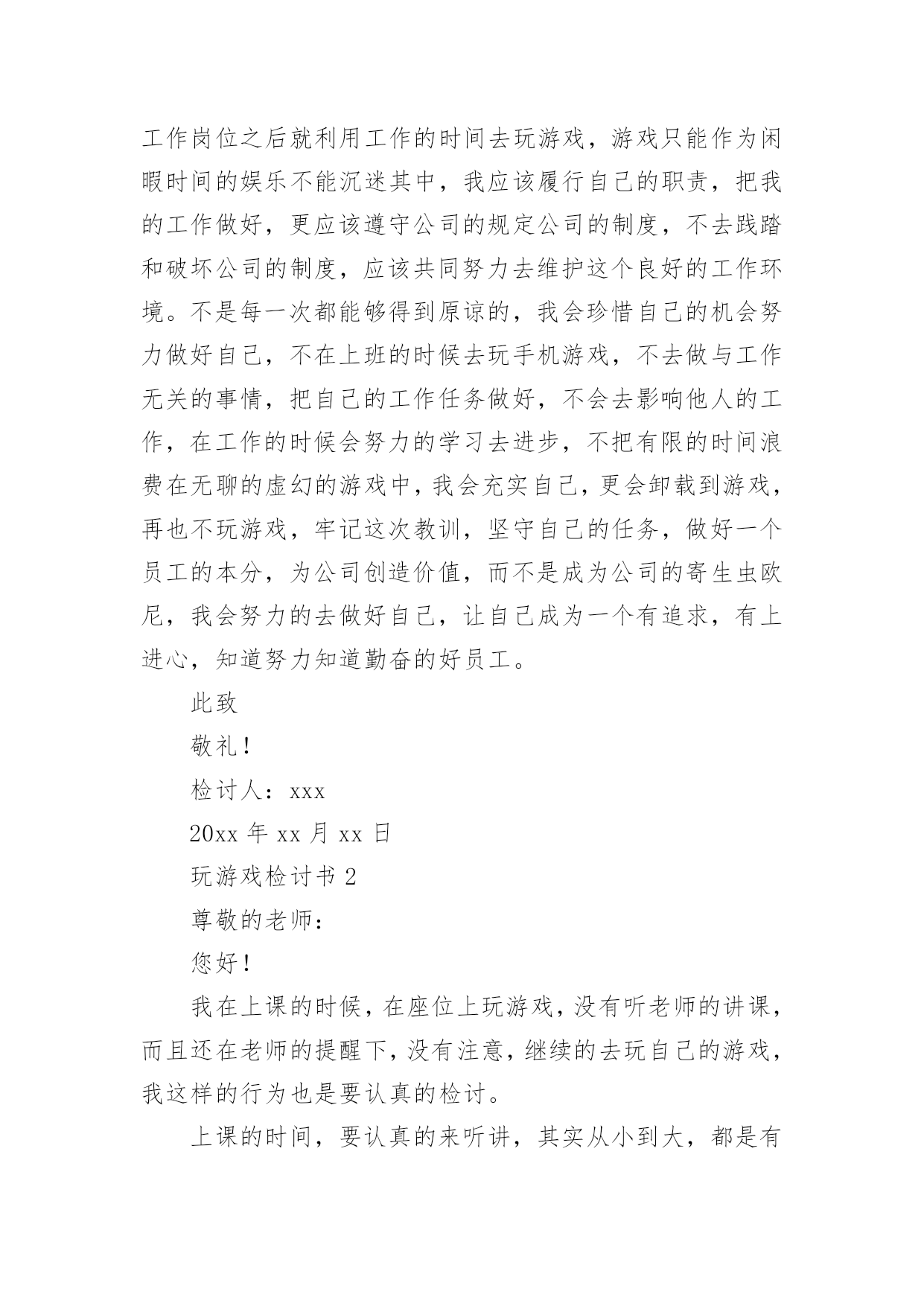 工作岗位之后就利用工作的时间去玩游戏，游戏只能作为闲暇时间的娱乐不能沉迷其中，我应该履行自己的职责，把我的工作做好，更应该遵守公司的规定公司的制度，不去践踏和破坏公司的制度，应该共同努力去维护这个良好的工作环境。不是每一次都能够得到原谅的，我会珍惜自己的机会努力做好自己，不在上班的时候去玩手机游戏，不去做与工作无关的事情，把自己的工作任务做好，不会去影响他人的工作，在工作的时候会努力的学习去进步，不把有限的时间浪费在无聊的虚幻的游戏中，我会充实自己，更会卸载到游戏，再也不玩游戏，牢记这次教训，坚守自己的任务，做好一个员工的本分，为公司创造价值，而不是成为公司的寄生虫欧尼，我会努力的去做好自己，让自己成为一个有追求，有上进心，知道努力知道勤奋的好员工。

此致

敬礼！

检讨人：xxx

20xx 年 xx 月 xx 日

玩游戏检讨书 2

尊敬的老师：

您好！

我在上课的时候，在座位上玩游戏，没有听老师的讲课，而且还在老师的提醒下，没有注意，继续的去玩自己的游戏，我这样的行为也是要认真的检讨。

上课的时间，要认真的来听讲，其实从小到大，都是有